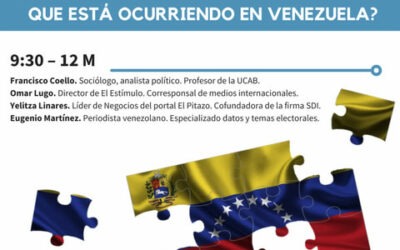 QUE ESTÁ OCURRIENDO EN VENEZUELA?

9:30 – 12 M

Francisco Coello. Sociólogo, analista político. Profesor de la UCAB.
Omar Lugo. Director de El Estímulo. Corresponsal de medios internacionales.
Yelitza Linares. Líder de Negocios del portal El Pitazo. Cofundadora de la firma SDI.
Eugenio Martínez. Periodista venezolano. Especializado datos y temas electorales.